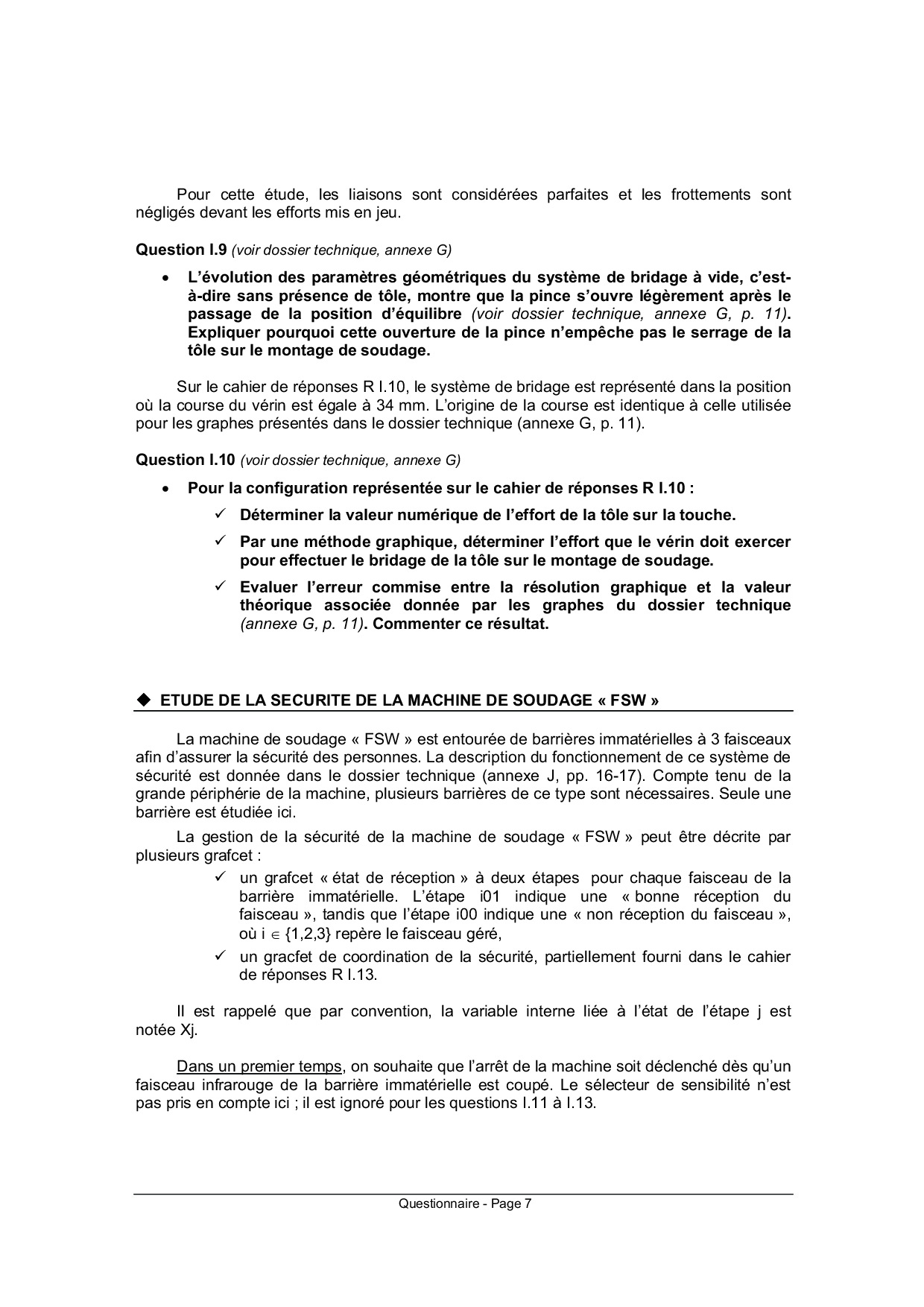 Pour cette étude, les liaisons sont considérées parfaites et les frottements sont négligés devant les efforts mis en jeu.

Question I.9 (voir dossier technique, annexe G)

• L'évolution des paramètres géométriques du système de bridage à vide, c'est-à-dire sans présence de tôle, montre que la pince s'ouvre légèrement après le passage de la position d'équilibre (voir dossier technique, annexe G, p. 11). Expliquer pourquoi cette ouverture de la pince n'empêche pas le serrage de la tôle sur le montage de soudage.

Sur le cahier de réponses R I.10, le système de bridage est représenté dans la position où la course du vérin est égale à 34 mm. L'origine de la course est identique à celle utilisée pour les graphes présentés dans le dossier technique (annexe G, p. 11).

Question I.10 (voir dossier technique, annexe G)

• Pour la configuration représentée sur le cahier de réponses R I.10 :
✓ Déterminer la valeur numérique de l'effort de la tôle sur la touche.
✓ Par une méthode graphique, déterminer l'effort que le vérin doit exercer pour effectuer le bridage de la tôle sur le montage de soudage.
✓ Evaluer l'erreur commise entre la résolution graphique et la valeur théorique associée donnée par les graphes du dossier technique (annexe G, p. 11). Commenter ce résultat.

◆ ETUDE DE LA SECURITE DE LA MACHINE DE SOUDAGE « FSW »

La machine de soudage « FSW » est entourée de barrières immatérielles à 3 faisceaux afin d'assurer la sécurité des personnes. La description du fonctionnement de ce système de sécurité est donnée dans le dossier technique (annexe J, pp. 16-17). Compte tenu de la grande périphérie de la machine, plusieurs barrières de ce type sont nécessaires. Seule une barrière est étudiée ici.

La gestion de la sécurité de la machine de soudage « FSW » peut être décrite par plusieurs grafcet :
✓ un grafcet « état de réception » à deux étapes pour chaque faisceau de la barrière immatérielle. L'étape i01 indique une « bonne réception du faisceau », tandis que l'étape i00 indique une « non réception du faisceau », où i $\in$ {1,2,3} repère le faisceau géré,
✓ un gracfet de coordination de la sécurité, partiellement fourni dans le cahier de réponses R I.13.

Il est rappelé que par convention, la variable interne liée à l'état de l'étape j est notée Xj.

Dans un premier temps, on souhaite que l'arrêt de la machine soit déclenché dès qu'un faisceau infrarouge de la barrière immatérielle est coupé. Le sélecteur de sensibilité n'est pas pris en compte ici ; il est ignoré pour les questions I.11 à I.13.

Questionnaire - Page 7